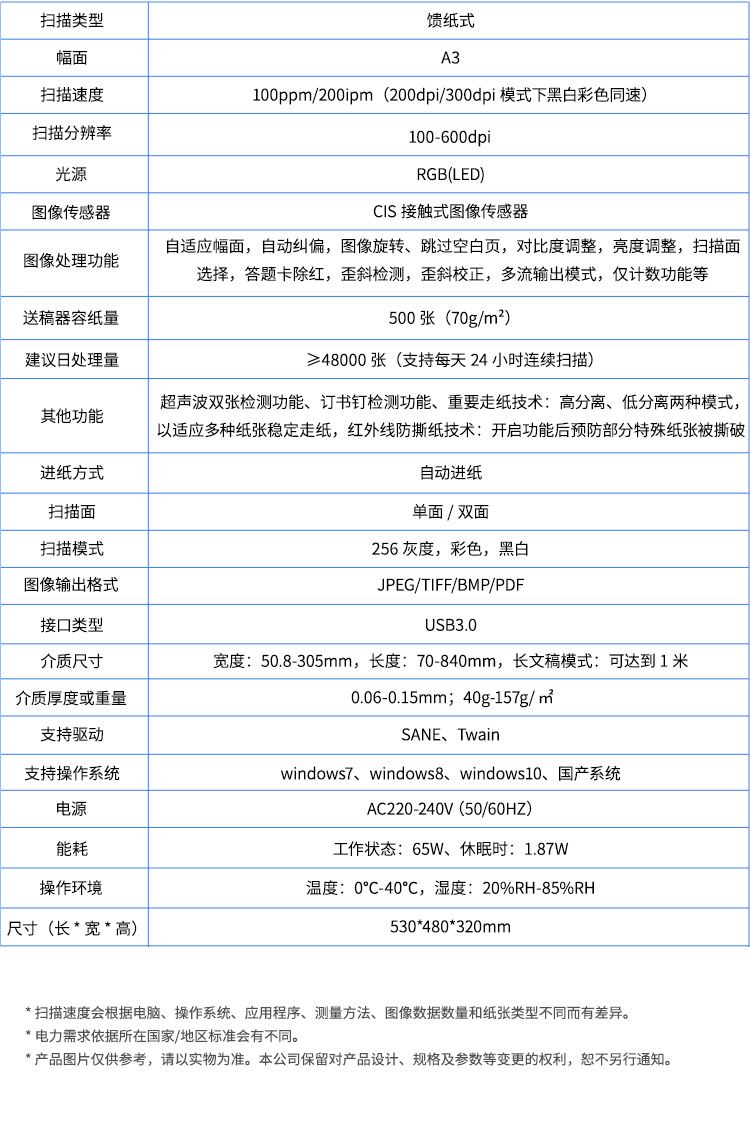 | 扫描类型 | 馈纸式 |
|---|---|
| 幅面 | A3 |
| 扫描速度 | 100ppm/200ipm（200dpi/300dpi 模式下黑白彩色同速） |
| 扫描分辨率 | 100-600dpi |
| 光源 | RGB(LED) |
| 图像传感器 | CIS 接触式图像传感器 |
| 图像处理功能 | 自适应幅面，自动纠偏，图像旋转、跳过空白页，对比度调整，亮度调整，扫描面选择，答题卡除红，歪斜检测，歪斜校正，多流输出模式，仅计数功能等 |
| 送稿器容纸量 | 500 张（70g/m²） |
| 建议日处理量 | ≥48000 张（支持每天 24 小时连续扫描） |
| 其他功能 | 超声波双张检测功能、订书钉检测功能、重要走纸技术：高分离、低分离两种模式，以适应多种纸张稳定走纸，红外线防撕纸技术：开启功能后预防部分特殊纸张被撕破 |
| 进纸方式 | 自动进纸 |
| 扫描面 | 单面 / 双面 |
| 扫描模式 | 256 灰度，彩色，黑白 |
| 图像输出格式 | JPEG/TIFF/BMP/PDF |
| 接口类型 | USB3.0 |
| 介质尺寸 | 宽度：50.8-305mm，长度：70-840mm，长文稿模式：可达到 1 米 |
| 介质厚度或重量 | 0.06-0.15mm；40g-157g/ ㎡ |
| 支持驱动 | SANE、Twain |
| 支持操作系统 | windows7、windows8、windows10、国产系统 |
| 电源 | AC220-240V (50/60HZ) |
| 能耗 | 工作状态：65W、休眠时：1.87W |
| 操作环境 | 温度：0°C-40°C，湿度：20%RH-85%RH |
| 尺寸（长 * 宽 * 高） | 530*480*320mm |

* 扫描速度会根据电脑、操作系统、应用程序、测量方法、图像数据数量和纸张类型不同而有差异。
* 电力需求依据所在国家/地区标准会有不同。
* 产品图片仅供参考，请以实物为准。本公司保留对产品设计、规格及参数等变更的权利，恕不另行通知。